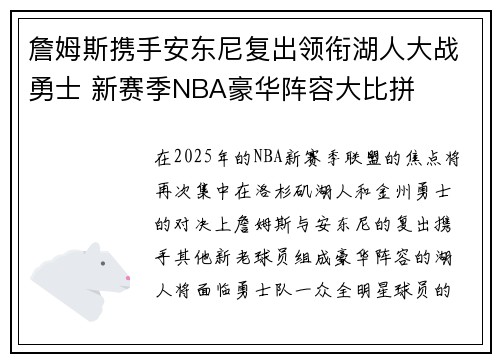 詹姆斯携手安东尼复出领衔湖人大战勇士 新赛季NBA豪华阵容大比拼

在2025年的NBA新赛季联盟的焦点将再次集中在洛杉矶湖人和金州勇士的对决上詹姆斯与安东尼的复出携手其他新老球员组成豪华阵容的湖人将面临勇士队一众全明星球员的